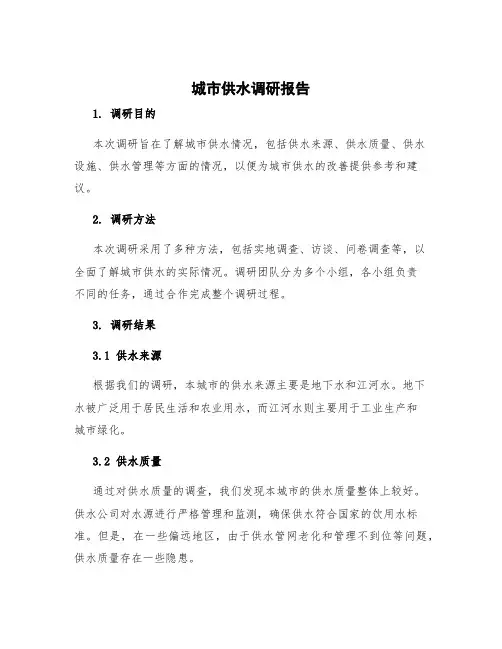 城市供水调研报告

1. 调研目的

本次调研旨在了解城市供水情况，包括供水来源、供水质量、供水设施、供水管理等方面的情况，以便为城市供水的改善提供参考和建议。

2. 调研方法

本次调研采用了多种方法，包括实地调查、访谈、问卷调查等，以全面了解城市供水的实际情况。调研团队分为多个小组，各小组负责不同的任务，通过合作完成整个调研过程。

3. 调研结果

3.1 供水来源

根据我们的调研，本城市的供水来源主要是地下水和江河水。地下水被广泛用于居民生活和农业用水，而江河水则主要用于工业生产和城市绿化。

3.2 供水质量

通过对供水质量的调查，我们发现本城市的供水质量整体上较好。供水公司对水源进行严格管理和监测，确保供水符合国家的饮用水标准。但是，在一些偏远地区，由于供水管网老化和管理不到位等问题，供水质量存在一些隐患。